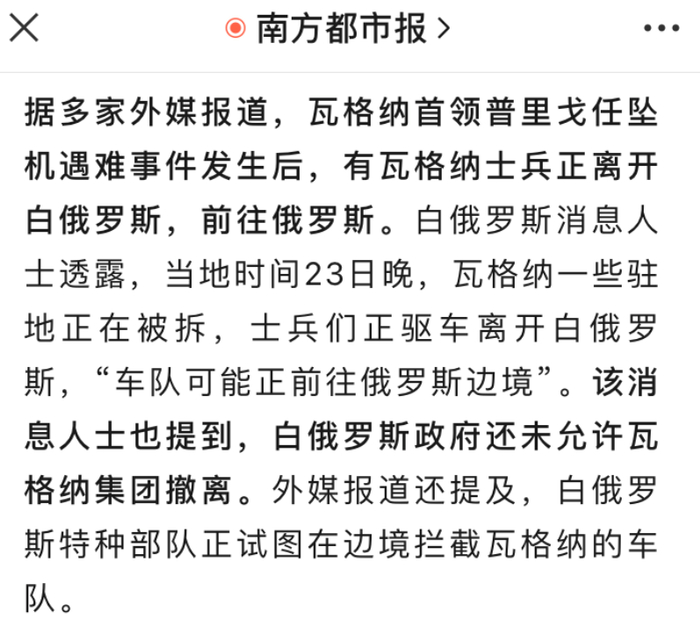 南方都市报 >

据多家外媒报道，瓦格纳首领普里戈任坠机遇难事件发生后，有瓦格纳士兵正离开白俄罗斯，前往俄罗斯。白俄罗斯消息人士透露，当地时间23日晚，瓦格纳一些驻地正在被拆，士兵们正驱车离开白俄罗斯，“车队可能正前往俄罗斯边境”。该消息人士也提到，白俄罗斯政府还未允许瓦格纳集团撤离。外媒报道还提及，白俄罗斯特种部队正试图在边境拦截瓦格纳的车队。